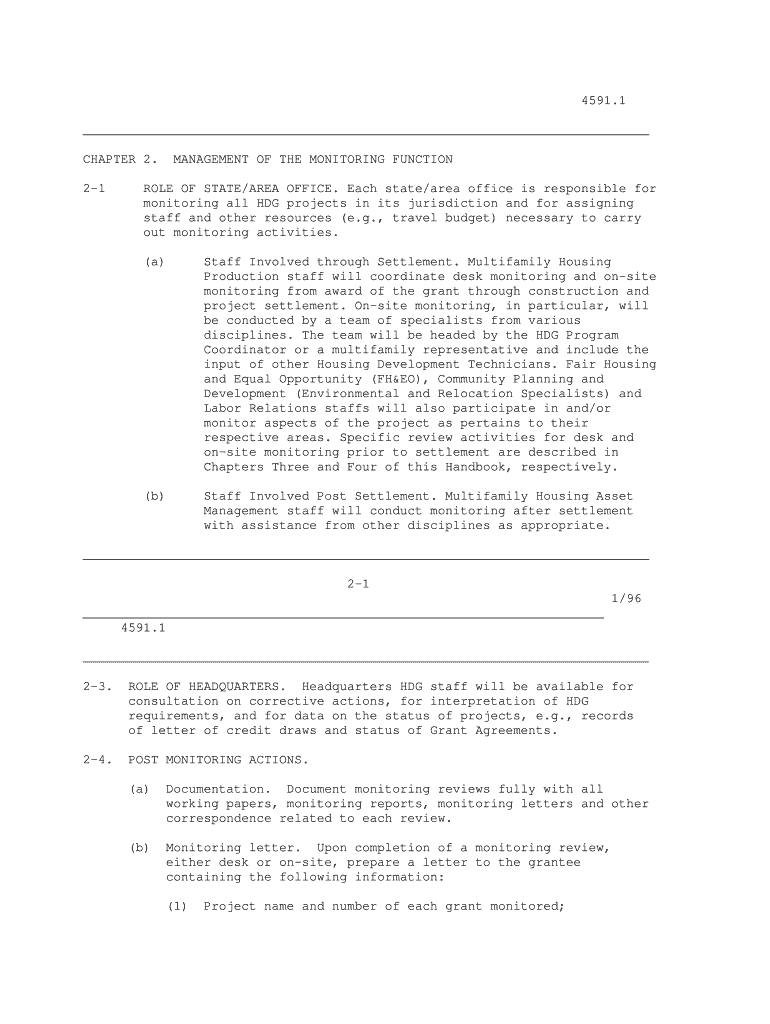 4591.1

CHAPTER 2. MANAGEMENT OF THE MONITORING FUNCTION

2-1 ROLE OF STATE/AREA OFFICE. Each state/area office is responsible for monitoring all HDG projects in its jurisdiction and for assigning staff and other resources (e.g., travel budget) necessary to carry out monitoring activities.

(a) Staff Involved through Settlement. Multifamily Housing Production staff will coordinate desk monitoring and on-site monitoring from award of the grant through construction and project settlement. On-site monitoring, in particular, will be conducted by a team of specialists from various disciplines. The team will be headed by the HDG Program Coordinator or a multifamily representative and include the input of other Housing Development Technicians. Fair Housing and Equal Opportunity (FH&EO), Community Planning and Development (Environmental and Relocation Specialists) and Labor Relations staffs will also participate in and/or monitor aspects of the project as pertains to their respective areas. Specific review activities for desk and on-site monitoring prior to settlement are described in Chapters Three and Four of this Handbook, respectively.

(b) Staff Involved Post Settlement. Multifamily Housing Asset Management staff will conduct monitoring after settlement with assistance from other disciplines as appropriate.

2-1

1/96

4591.1

2-3. ROLE OF HEADQUARTERS. Headquarters HDG staff will be available for consultation on corrective actions, for interpretation of HDG requirements, and for data on the status of projects, e.g., records of letter of credit draws and status of Grant Agreements.

2-4. POST MONITORING ACTIONS.

(a) Documentation. Document monitoring reviews fully with all working papers, monitoring reports, monitoring letters and other correspondence related to each review.

(b) Monitoring letter. Upon completion of a monitoring review, either desk or on-site, prepare a letter to the grantee containing the following information:

(1) Project name and number of each grant monitored;